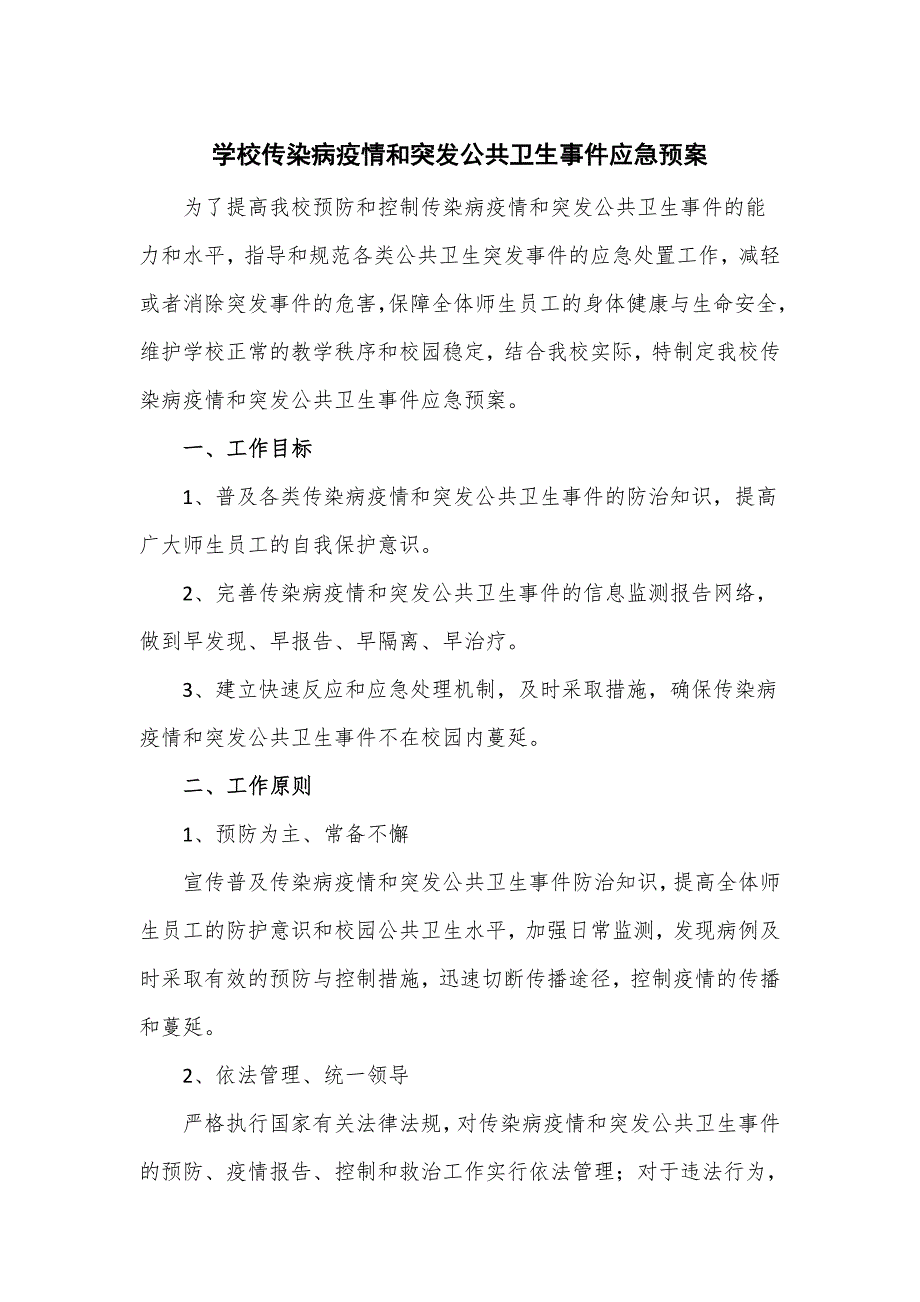 学校传染病疫情和突发公共卫生事件应急预案

为了提高我校预防和控制传染病疫情和突发公共卫生事件的能力和水平，指导和规范各类公共卫生突发事件的应急处置工作，减轻或者消除突发事件的危害,保障全体师生员工的身体健康与生命安全，维护学校正常的教学秩序和校园稳定，结合我校实际，特制定我校传染病疫情和突发公共卫生事件应急预案。

一、工作目标

1、普及各类传染病疫情和突发公共卫生事件的防治知识，提高广大师生员工的自我保护意识。

2、完善传染病疫情和突发公共卫生事件的信息监测报告网络，做到早发现、早报告、早隔离、早治疗。

3、建立快速反应和应急处理机制，及时采取措施，确保传染病疫情和突发公共卫生事件不在校园内蔓延。

二、工作原则

1、预防为主、常备不懈

宣传普及传染病疫情和突发公共卫生事件防治知识，提高全体师生员工的防护意识和校园公共卫生水平，加强日常监测，发现病例及时采取有效的预防与控制措施，迅速切断传播途径，控制疫情的传播和蔓延。

2、依法管理、统一领导

严格执行国家有关法律法规，对传染病疫情和突发公共卫生事件的预防、疫情报告、控制和救治工作实行依法管理；对于违法行为，